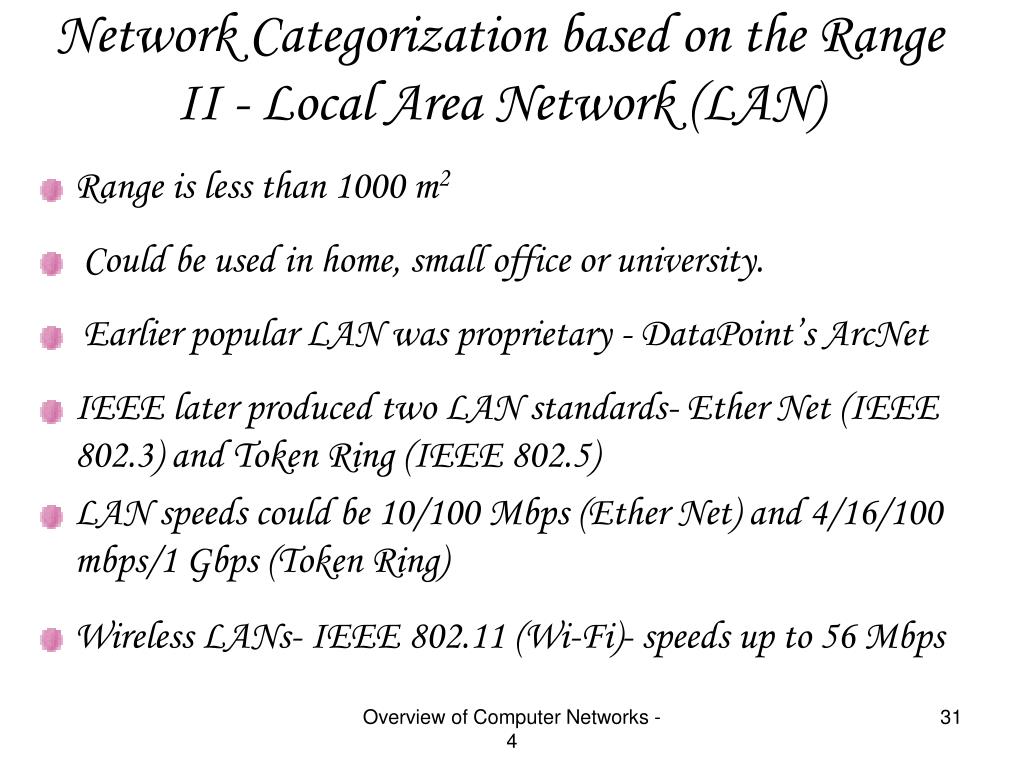 Network Categorization based on the Range
II - Local Area Network (LAN)

Range is less than 1000 $m^2$

Could be used in home, small office or university.

Earlier popular LAN was proprietary - DataPoint's ArcNet

IEEE later produced two LAN standards- Ether Net (IEEE 802.3) and Token Ring (IEEE 802.5)

LAN speeds could be 10/100 Mbps (Ether Net) and 4/16/100 mbps/1 Gbps (Token Ring)

Wireless LANs- IEEE 802.11 (Wi-Fi)- speeds up to 56 Mbps

Overview of Computer Networks - 4

31